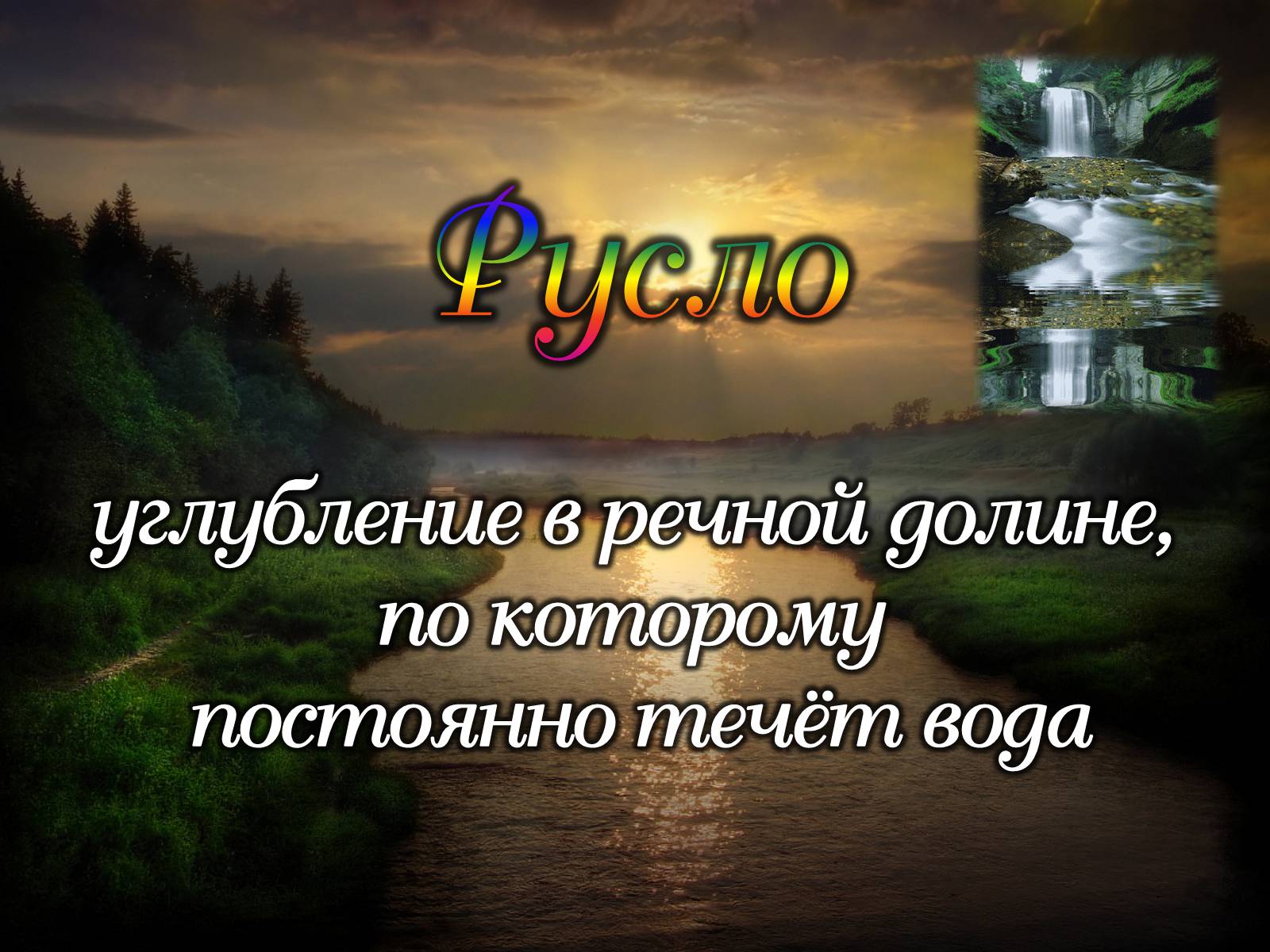 Русло

углубление в речной долине, по которому постоянно течёт вода